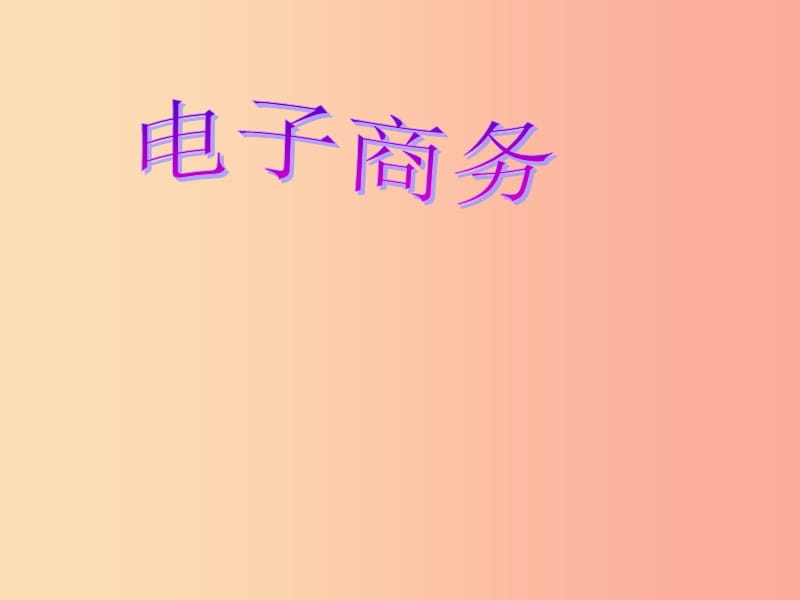 电子商务